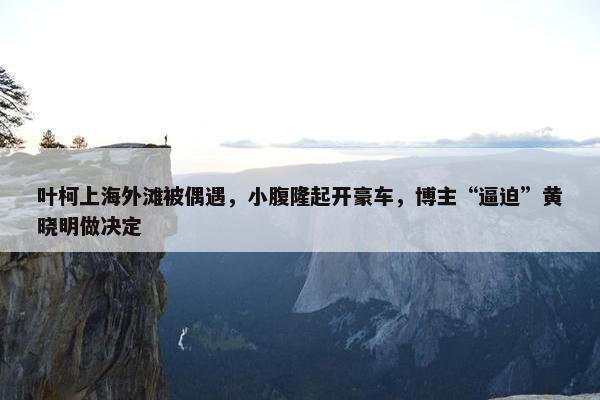 叶柯上海外滩被偶遇，小腹隆起开豪车，博主“逼迫”黄晓明做决定